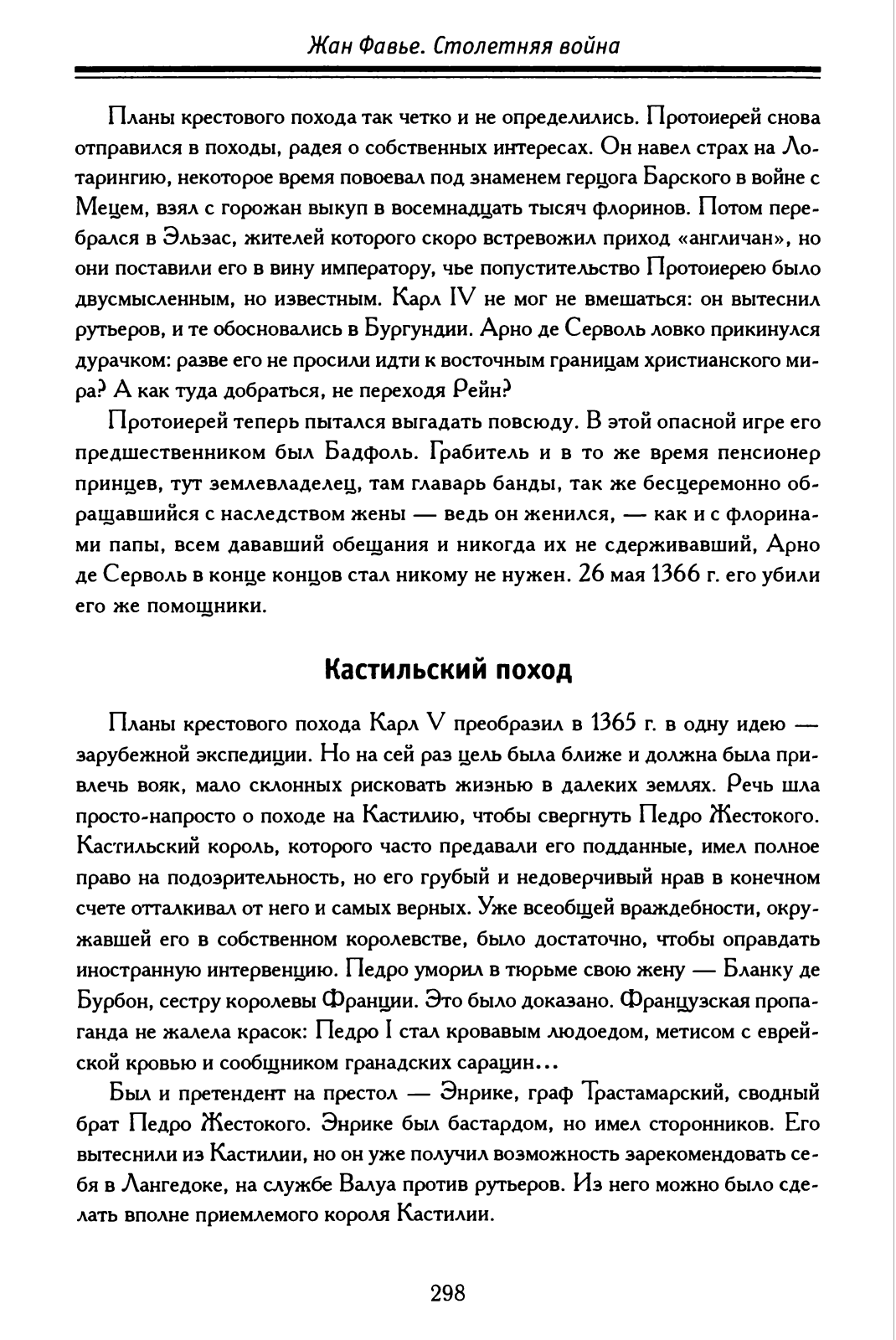 Жан Фавье. Столетняя война

Планы крестового похода так четко и не определились. Протоиерей снова отправился в походы, радея о собственных интересах. Он навел страх на Лотарингию, некоторое время повоевал под знаменем герцога Барского в войне с Мецем, взял с горожан выкуп в восемнадцать тысяч флоринов. Потом перебрался в Эльзас, жителей которого скоро встревожил приход «англичан», но они поставили его в вину императору, чье попустительство Протоиерею было двусмысленным, но известным. Карл IV не мог не вмешаться: он вытеснил рутьеров, и те обосновались в Бургундии. Арно де Серволь ловко прикинулся дурачком: разве его не просили идти к восточным границам христианского мира? А как туда добраться, не переходя Рейн?

Протоиерей теперь пытался выгадать повсюду. В этой опасной игре его предшественником был Бадфоль. Грабитель и в то же время пенсионер принцев, тут землевладелец, там главарь банды, так же бесцеремонно обращавшийся с наследством жены — ведь он женился, — как и с флоринами папы, всем дававший обещания и никогда их не сдерживавший, Арно де Серволь в конце концов стал никому не нужен. 26 мая 1366 г. его убили его же помощники.

Кастильский поход

Планы крестового похода Карл V преобразил в 1365 г. в одну идею — зарубежной экспедиции. Но на сей раз цель была ближе и должна была привлечь вояк, мало склонных рисковать жизнью в далеких землях. Речь шла просто-напросто о походе на Кастилию, чтобы свергнуть Педро Жестокого. Кастильский король, которого часто предавали его подданные, имел полное право на подозрительность, но его грубый и недоверчивый нрав в конечном счете отталкивал от него и самых верных. Уже всеобщей враждебности, окружавшей его в собственном королевстве, было достаточно, чтобы оправдать иностранную интервенцию. Педро уморил в тюрьме свою жену — Бланку де Бурбон, сестру королевы Франции. Это было доказано. Французская пропаганда не жалела красок: Педро I стал кровавым людоедом, метисом с еврейской кровью и сообщником гранадских сарацин...

Был и претендент на престол — Энрике, граф Трастамарский, сводный брат Педро Жестокого. Энрике был бастардом, но имел сторонников. Его вытеснили из Кастилии, но он уже получил возможность зарекомендовать себя в Лангедоке, на службе Валуа против рутьеров. Из него можно было сделать вполне приемлемого короля Кастилии.

298